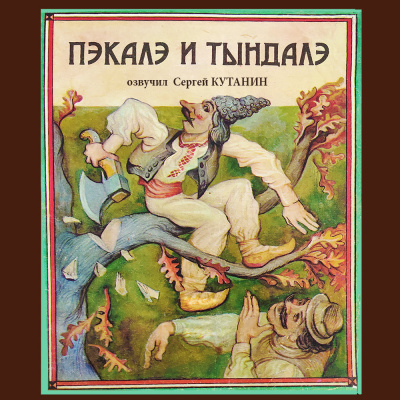 ПЭКАЛЭ И ТЫНДАЛЭ

озвучил Сергей КУТАНИН